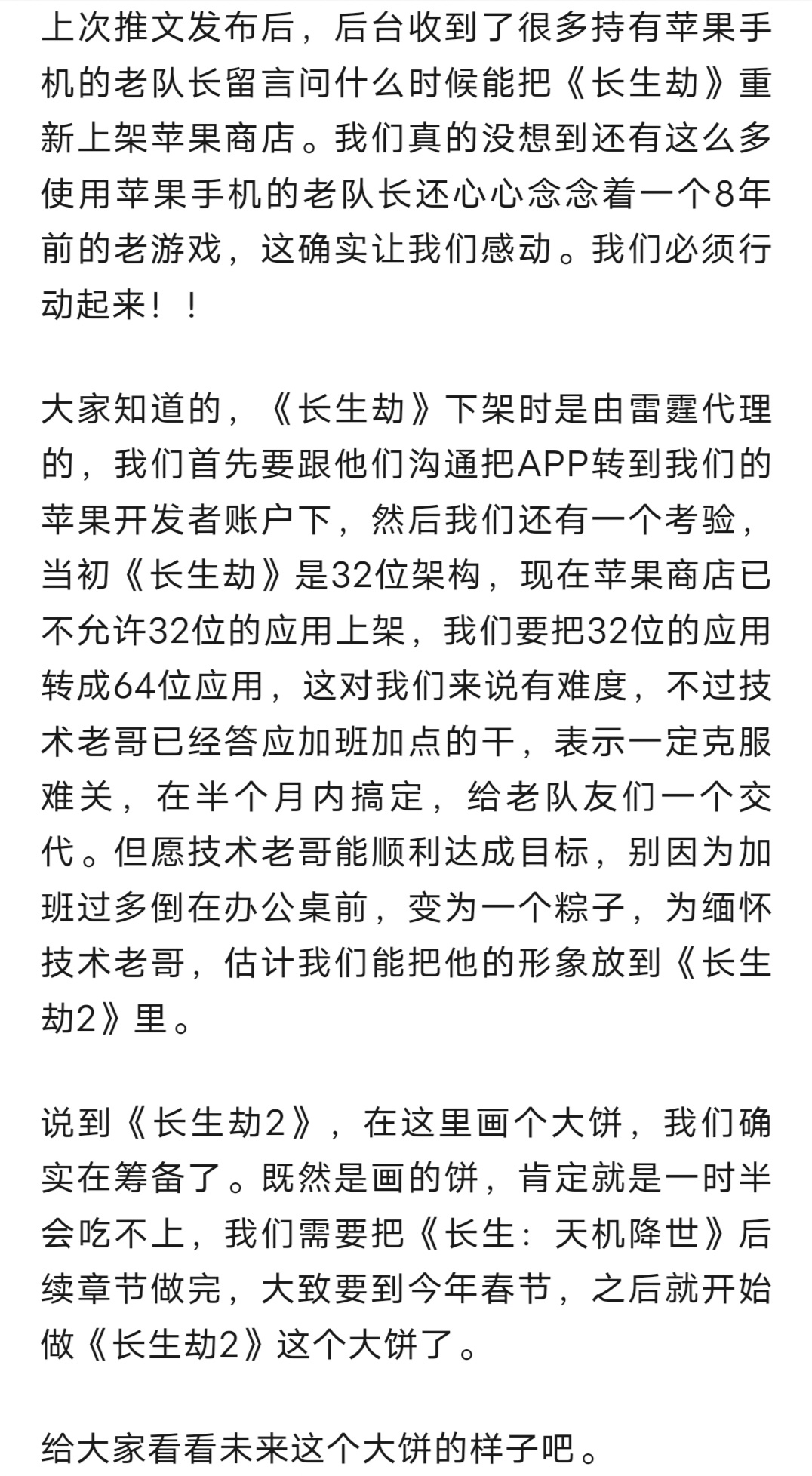 上次推文发布后，后台收到了很多持有苹果手机的老队长留言问什么时候能把《长生劫》重新上架苹果商店。我们真的没想到还有这么多使用苹果手机的老队长还心心念念着一个8年前的老游戏，这确实让我们感动。我们必须行动起来！！

大家知道的，《长生劫》下架时是由雷霆代理的，我们首先要跟他们沟通把APP转到我们的苹果开发者账户下，然后我们还有一个考验，当初《长生劫》是32位架构，现在苹果商店已不允许32位的应用上架，我们要把32位的应用转成64位应用，这对我们来说有难度，不过技术老哥已经答应加班加点的干，表示一定克服难关，在半个月内搞定，给老队友们一个交代。但愿技术老哥能顺利达成目标，别因为加班过多倒在办公桌前，变为一个粽子，为缅怀技术老哥，估计我们能把他的形象放到《长生劫2》里。

说到《长生劫2》，在这里画个大饼，我们确实在筹备了。既然是画的饼，肯定就是一时半会吃不上，我们需要把《长生：天机降世》后续章节做完，大致要到今年春节，之后就开始做《长生劫2》这个大饼了。

给大家看看未来这个大饼的样子吧。